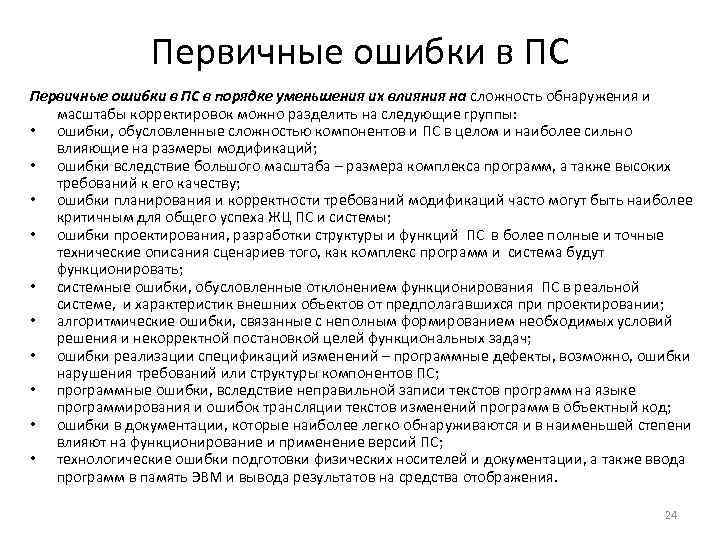 Первичные ошибки в ПС

Первичные ошибки в ПС в порядке уменьшения их влияния на сложность обнаружения и масштабы корректировок можно разделить на следующие группы:

• ошибки, обусловленные сложностью компонентов и ПС в целом и наиболее сильно влияющие на размеры модификаций;
• ошибки вследствие большого масштаба – размера комплекса программ, а также высоких требований к его качеству;
• ошибки планирования и корректности требований модификаций часто могут быть наиболее критичным для общего успеха ЖЦ ПС и системы;
• ошибки проектирования, разработки структуры и функций ПС в более полные и точные технические описания сценариев того, как комплекс программ и система будут функционировать;
• системные ошибки, обусловленные отклонением функционирования ПС в реальной системе, и характеристик внешних объектов от предполагавшихся при проектировании;
• алгоритмические ошибки, связанные с неполным формированием необходимых условий решения и некорректной постановкой целей функциональных задач;
• ошибки реализации спецификаций изменений – программные дефекты, возможно, ошибки нарушения требований или структуры компонентов ПС;
• программные ошибки, вследствие неправильной записи текстов программ на языке программирования и ошибок трансляции текстов изменений программ в объектный код;
• ошибки в документации, которые наиболее легко обнаруживаются и в наименьшей степени влияют на функционирование и применение версий ПС;
• технологические ошибки подготовки физических носителей и документации, а также ввода программ в память ЭВМ и вывода результатов на средства отображения.

24